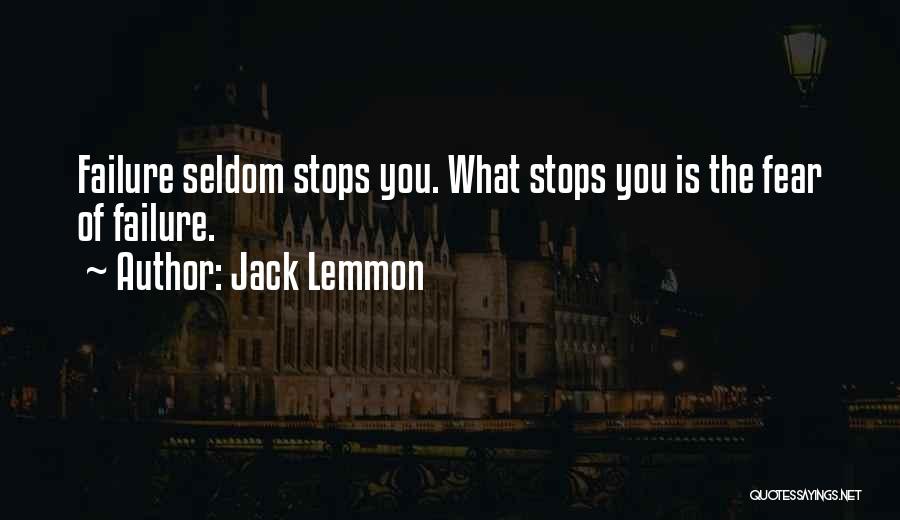 Failure seldom stops you. What stops you is the fear of failure.

~ Author: Jack Lemmon

QUOTESSAYINGS.NET